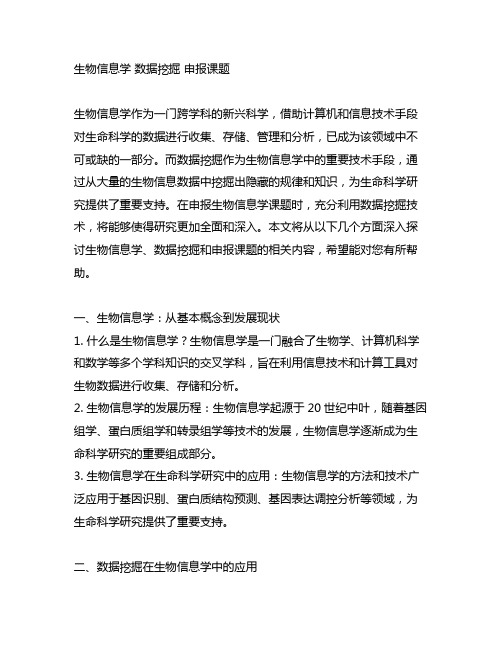 生物信息学 数据挖掘 申报课题

生物信息学作为一门跨学科的新兴科学，借助计算机和信息技术手段对生命科学的数据进行收集、存储、管理和分析，已成为该领域中不可或缺的一部分。而数据挖掘作为生物信息学中的重要技术手段，通过从大量的生物信息数据中挖掘出隐藏的规律和知识，为生命科学研究提供了重要支持。在申报生物信息学课题时，充分利用数据挖掘技术，将能够使得研究更加全面和深入。本文将从以下几个方面深入探讨生物信息学、数据挖掘和申报课题的相关内容，希望能对您有所帮助。

一、生物信息学：从基本概念到发展现状
1. 什么是生物信息学？生物信息学是一门融合了生物学、计算机科学和数学等多个学科知识的交叉学科，旨在利用信息技术和计算工具对生物数据进行收集、存储和分析。
2. 生物信息学的发展历程：生物信息学起源于 20 世纪中叶，随着基因组学、蛋白质组学和转录组学等技术的发展，生物信息学逐渐成为生命科学研究的重要组成部分。
3. 生物信息学在生命科学研究中的应用：生物信息学的方法和技术广泛应用于基因识别、蛋白质结构预测、基因表达调控分析等领域，为生命科学研究提供了重要支持。

二、数据挖掘在生物信息学中的应用